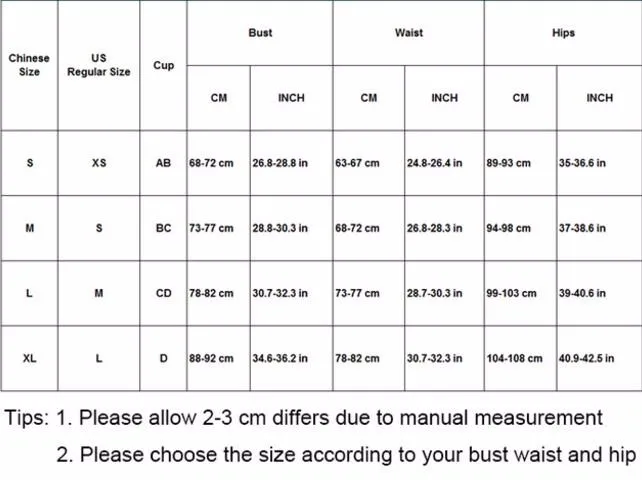 | Chinese Size | US Regular Size | Cup | Bust CM | Bust INCH | Waist CM | Waist INCH | Hips CM | Hips INCH |
|---|---|---|---|---|---|---|---|---|
| S | XS | AB | 68-72 cm | 26.8-28.8 in | 63-67 cm | 24.8-26.4 in | 89-93 cm | 35-36.6 in |
| M | S | BC | 73-77 cm | 28.8-30.3 in | 68-72 cm | 26.8-28.3 in | 94-98 cm | 37-38.6 in |
| L | M | CD | 78-82 cm | 30.7-32.3 in | 73-77 cm | 28.7-30.3 in | 99-103 cm | 39-40.6 in |
| XL | L | D | 88-92 cm | 34.6-36.2 in | 78-82 cm | 30.7-32.3 in | 104-108 cm | 40.9-42.5 in |

Tips: 1. Please allow 2-3 cm differs due to manual measurement

2. Please choose the size according to your bust waist and hip